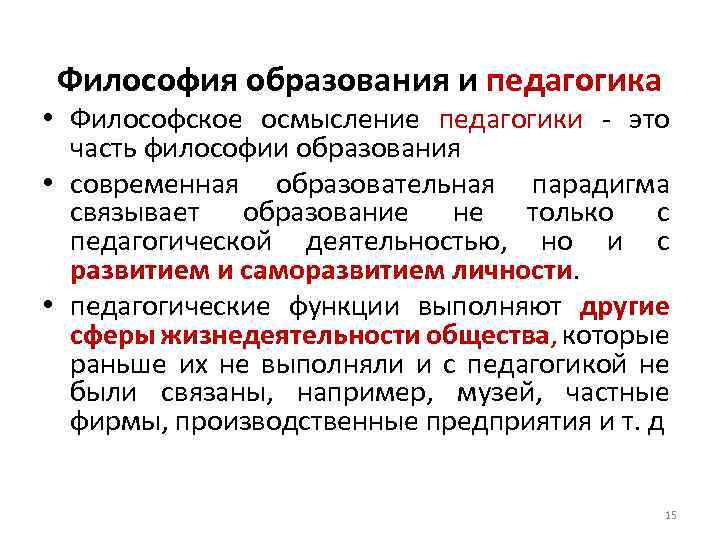 Философия образования и педагогика

• Философское осмысление педагогики - это часть философии образования

• современная образовательная парадигма связывает образование не только с педагогической деятельностью, но и с развитием и саморазвитием личности.

• педагогические функции выполняют другие сферы жизнедеятельности общества, которые раньше их не выполняли и с педагогикой не были связаны, например, музей, частные фирмы, производственные предприятия и т. д

15